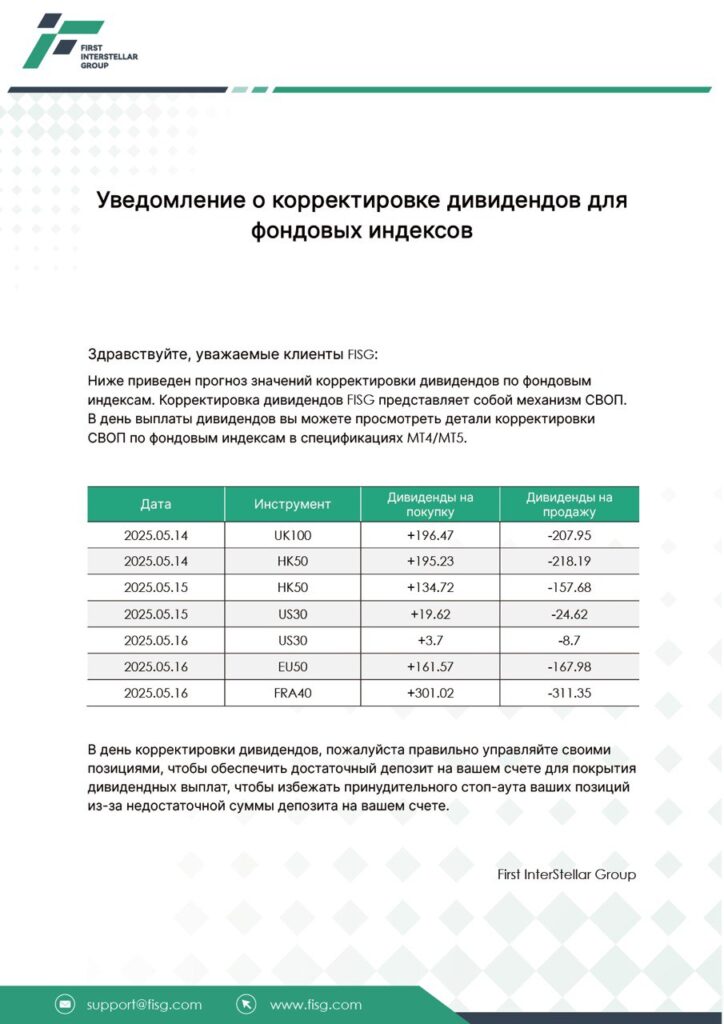 FIRST INTERSTELLAR GROUP

Уведомление о корректировке дивидендов для фондовых индексов

Здравствуйте, уважаемые клиенты FISG:

Ниже приведен прогноз значений корректировки дивидендов по фондовым индексам. Корректировка дивидендов FISG представляет собой механизм СВОП. В день выплаты дивидендов вы можете просмотреть детали корректировки СВОП по фондовым индексам в спецификациях MT4/MT5.

| Дата | Инструмент | Дивиденды на покупку | Дивиденды на продажу |
|---|---|---|---|
| 2025.05.14 | UK100 | +196.47 | -207.95 |
| 2025.05.14 | HK50 | +195.23 | -218.19 |
| 2025.05.15 | HK50 | +134.72 | -157.68 |
| 2025.05.15 | US30 | +19.62 | -24.62 |
| 2025.05.16 | US30 | +3.7 | -8.7 |
| 2025.05.16 | EU50 | +161.57 | -167.98 |
| 2025.05.16 | FRA40 | +301.02 | -311.35 |

В день корректировки дивидендов, пожалуйста правильно управляйте своими позициями, чтобы обеспечить достаточный депозит на вашем счете для покрытия дивидендных выплат, чтобы избежать принудительного стоп-аута ваших позиций из-за недостаточной суммы депозита на вашем счете.

First InterStellar Group

support@fisg.com
www.fisg.com